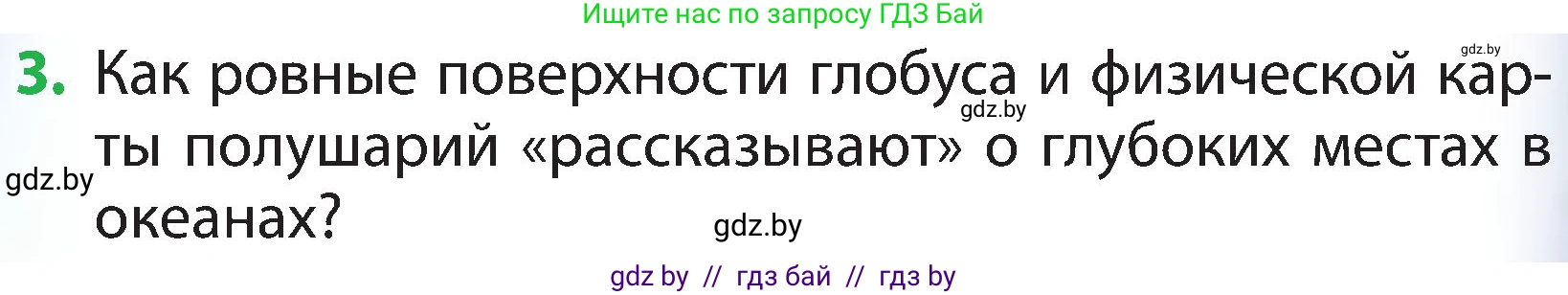 Ищите нас по запросу ГДЗ Бай

gdz.by

3. Как ровные поверхности глобуса и физической карты полушарий «рассказывают» о глубоких местах в океанах?

gdz.by

gdz.by

gdz.by

gdz by // гдз бай // гдз by